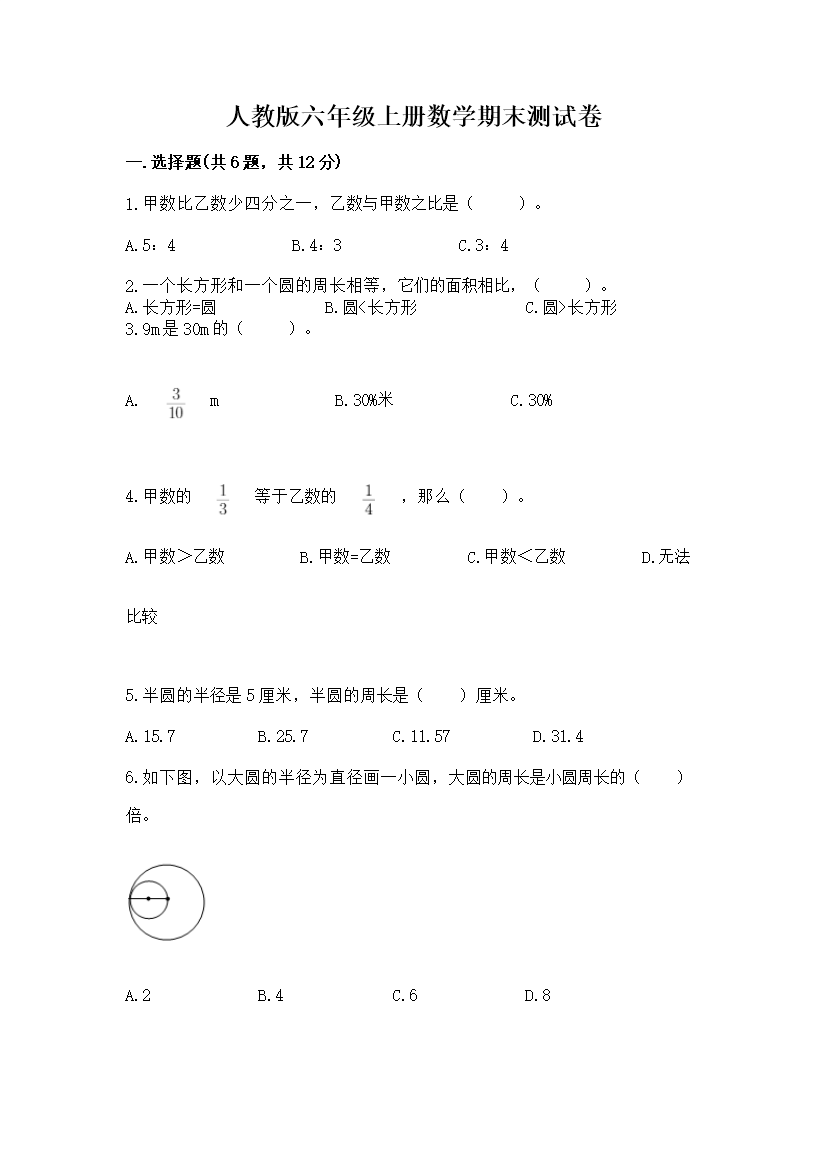 人教版六年级上册数学期末测试卷

一.选择题(共6题，共12分)

1.甲数比乙数少四分之一，乙数与甲数之比是（　　）。

A.5：4　　B.4：3　　C.3：4

2.一个长方形和一个圆的周长相等，它们的面积相比，（　　）。
A.长方形=圆　　B.圆<长方形　　C.圆>长方形
3.9m是30m的（　　）。

A. $\frac{3}{10}$ m　　B.30%米　　C.30%

4.甲数的 $\frac{1}{3}$ 等于乙数的 $\frac{1}{4}$ ，那么（　　）。

A.甲数＞乙数　　B.甲数=乙数　　C.甲数＜乙数　　D.无法比较

5.半圆的半径是5厘米，半圆的周长是（　　）厘米。

A.15.7　　B.25.7　　C.11.57　　D.31.4

6.如下图，以大圆的半径为直径画一小圆，大圆的周长是小圆周长的（　　）倍。

A.2　　B.4　　C.6　　D.8